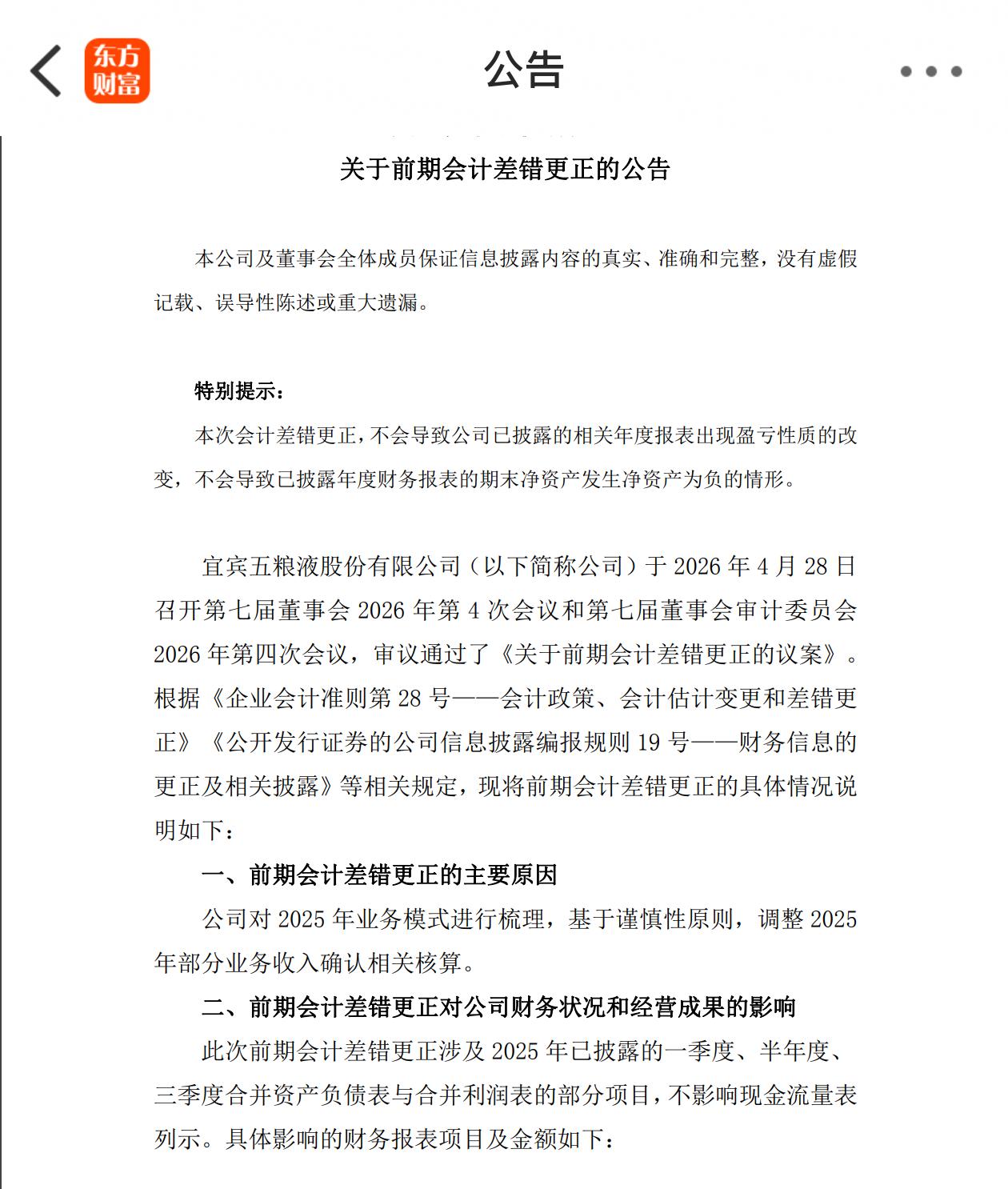 东方财富

公告

关于前期会计差错更正的公告

本公司及董事会全体成员保证信息披露内容的真实、准确和完整，没有虚假记载、误导性陈述或重大遗漏。

特别提示：

本次会计差错更正，不会导致公司已披露的相关年度报表出现盈亏性质的改变，不会导致已披露年度财务报表的期末净资产发生净资产为负的情形。

宜宾五粮液股份有限公司（以下简称公司）于 2026 年 4 月 28 日召开第七届董事会 2026 年第 4 次会议和第七届董事会审计委员会 2026 年第四次会议，审议通过了《关于前期会计差错更正的议案》。根据《企业会计准则第 28 号——会计政策、会计估计变更和差错更正》《公开发行证券的公司信息披露编报规则 19 号——财务信息的更正及相关披露》等相关规定，现将前期会计差错更正的具体情况说明如下：

一、前期会计差错更正的主要原因

公司对 2025 年业务模式进行梳理，基于谨慎性原则，调整 2025 年部分业务收入确认相关核算。

二、前期会计差错更正对公司财务状况和经营成果的影响

此次前期会计差错更正涉及 2025 年已披露的一季度、半年度、三季度合并资产负债表与合并利润表的部分项目，不影响现金流量表列示。具体影响的财务报表项目及金额如下：